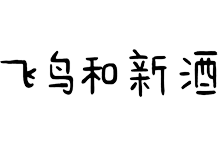 飞鸟和新酒